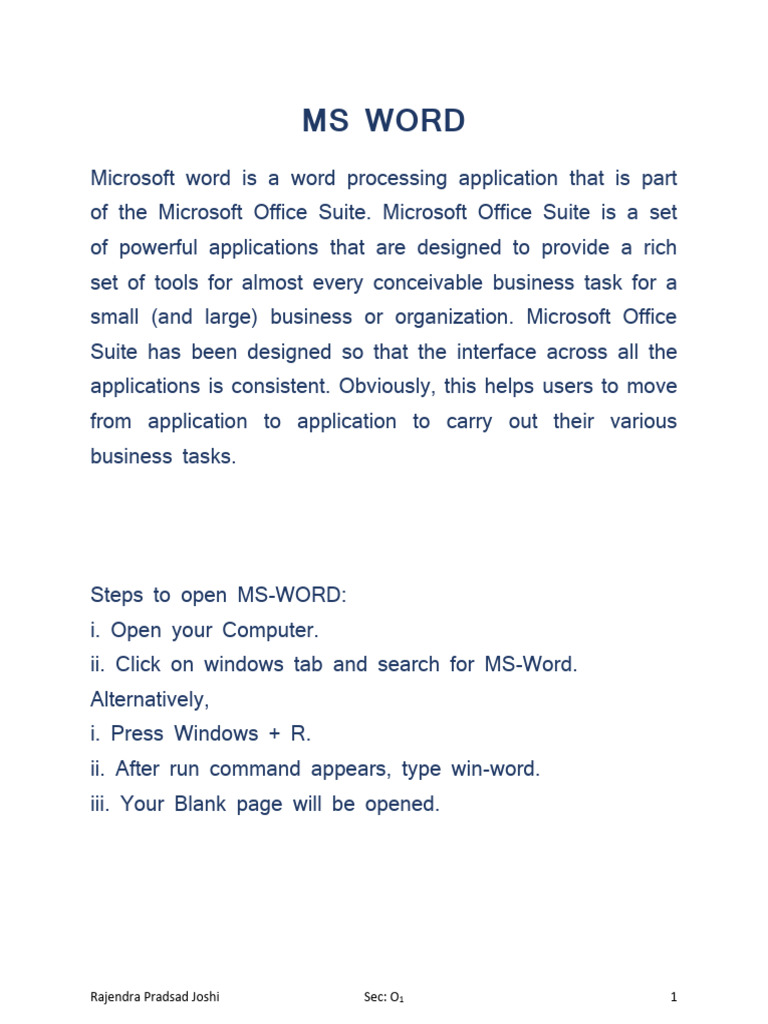 MS WORD

Microsoft word is a word processing application that is part of the Microsoft Office Suite. Microsoft Office Suite is a set of powerful applications that are designed to provide a rich set of tools for almost every conceivable business task for a small (and large) business or organization. Microsoft Office Suite has been designed so that the interface across all the applications is consistent. Obviously, this helps users to move from application to application to carry out their various business tasks.

Steps to open MS-WORD:
i. Open your Computer.
ii. Click on windows tab and search for MS-Word.
Alternatively,
i. Press Windows + R.
ii. After run command appears, type win-word.
iii. Your Blank page will be opened.

Rajendra Pradsad Joshi Sec: $O_1$ 1